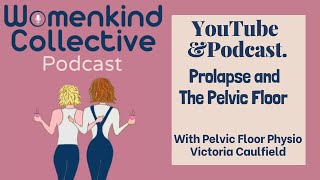 Womenkind Collective
Podcast

YouTube &Podcast.

Prolapse and The Pelvic Floor

With Pelvic Floor Physio Victoria Caulfield